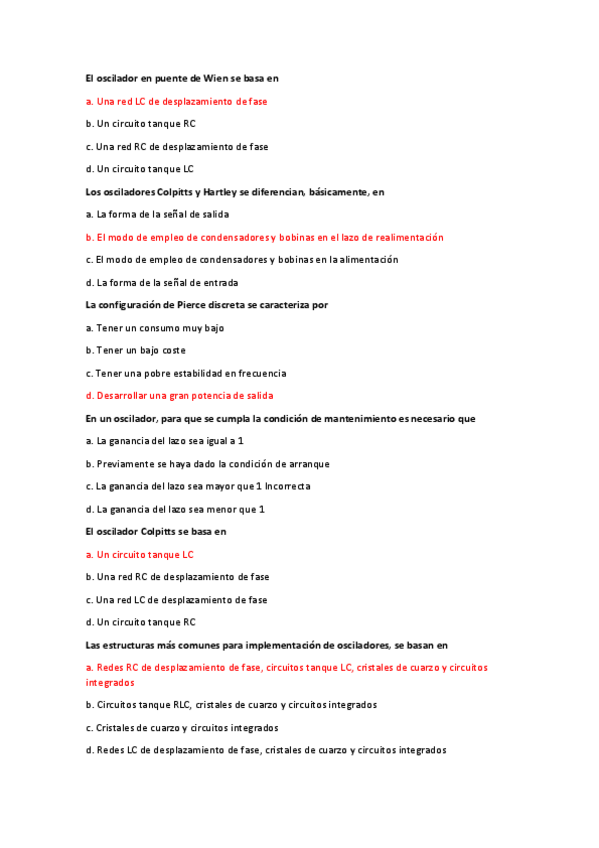 El oscilador en puente de Wien se basa en

a. Una red LC de desplazamiento de fase

b. Un circuito tanque RC

c. Una red RC de desplazamiento de fase

d. Un circuito tanque LC

Los osciladores Colpitts y Hartley se diferencian, básicamente, en

a. La forma de la señal de salida

b. El modo de empleo de condensadores y bobinas en el lazo de realimentación

c. El modo de empleo de condensadores y bobinas en la alimentación

d. La forma de la señal de entrada

La configuración de Pierce discreta se caracteriza por

a. Tener un consumo muy bajo

b. Tener un bajo coste

c. Tener una pobre estabilidad en frecuencia

d. Desarrollar una gran potencia de salida

En un oscilador, para que se cumpla la condición de mantenimiento es necesario que

a. La ganancia del lazo sea igual a 1

b. Previamente se haya dado la condición de arranque

c. La ganancia del lazo sea mayor que 1 Incorrecta

d. La ganancia del lazo sea menor que 1

El oscilador Colpitts se basa en

a. Un circuito tanque LC

b. Una red RC de desplazamiento de fase

c. Una red LC de desplazamiento de fase

d. Un circuito tanque RC

Las estructuras más comunes para implementación de osciladores, se basan en

a. Redes RC de desplazamiento de fase, circuitos tanque LC, cristales de cuarzo y circuitos integrados

b. Circuitos tanque RLC, cristales de cuarzo y circuitos integrados

c. Cristales de cuarzo y circuitos integrados

d. Redes LC de desplazamiento de fase, cristales de cuarzo y circuitos integrados